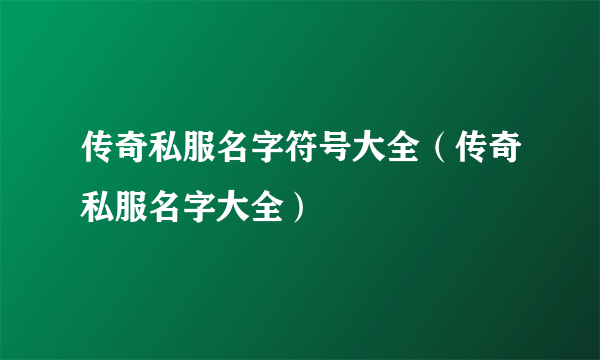 传奇私服名字符号大全（传奇私服名字大全）